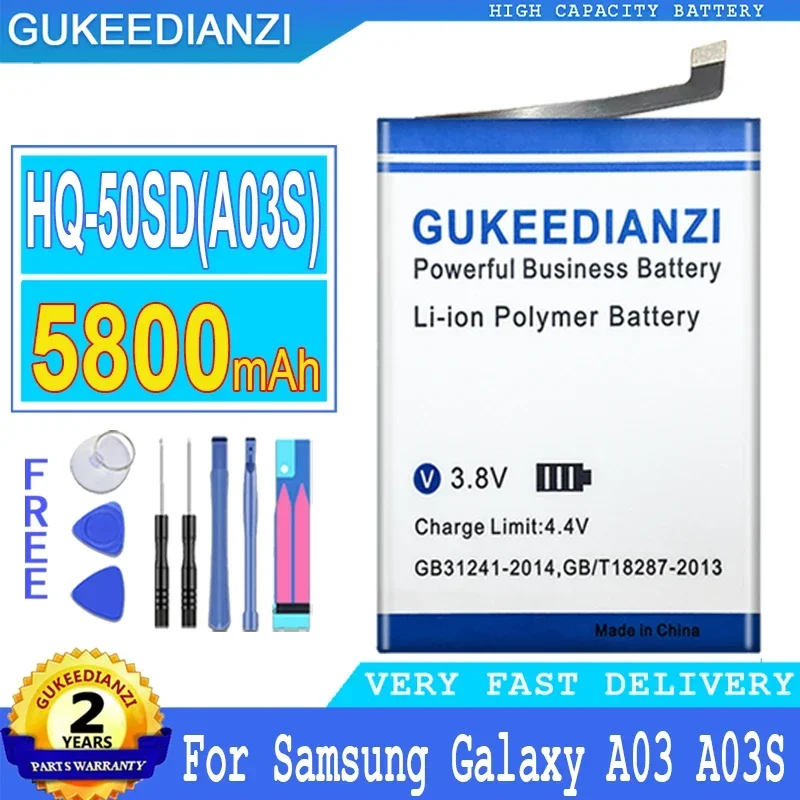 GUKEEDIANZI

HIGH CAPACITY BATTERY

HQ-50SD(A03S)

5800mAh

FREE

GUKEEDIANZI
Powerful Business Battery
Li-ion Polymer Battery

V 3.8V

Charge Limit:4.4V

GB31241-2014,GB/T18287-2013

Made in China

VERY FAST DELIVERY

GUKEEDIANZI
2
YEARS
PARTS WARRANTY

For Samsung Galaxy A03 A03S